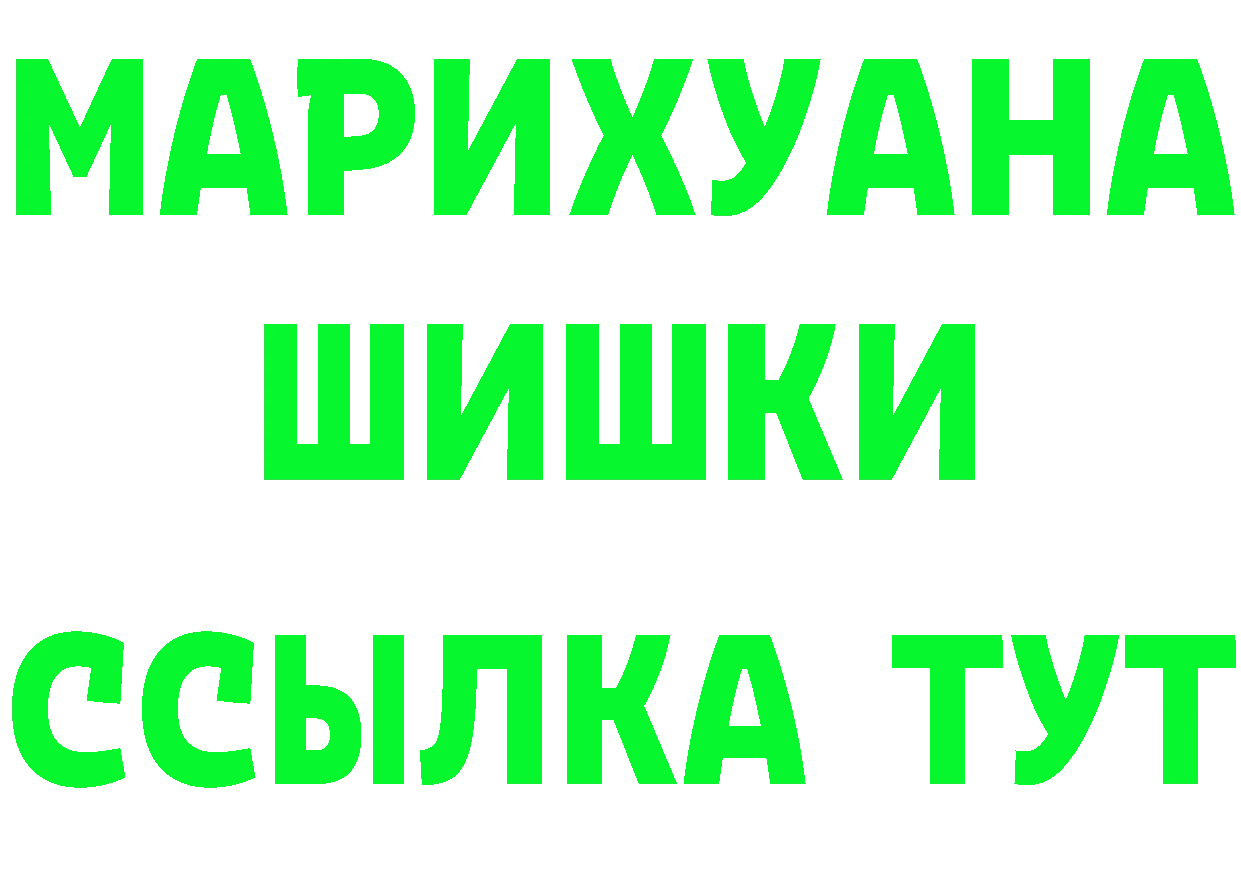 МАРИХУАНА
ШИШКИ
ССЫЛКА ТУТ